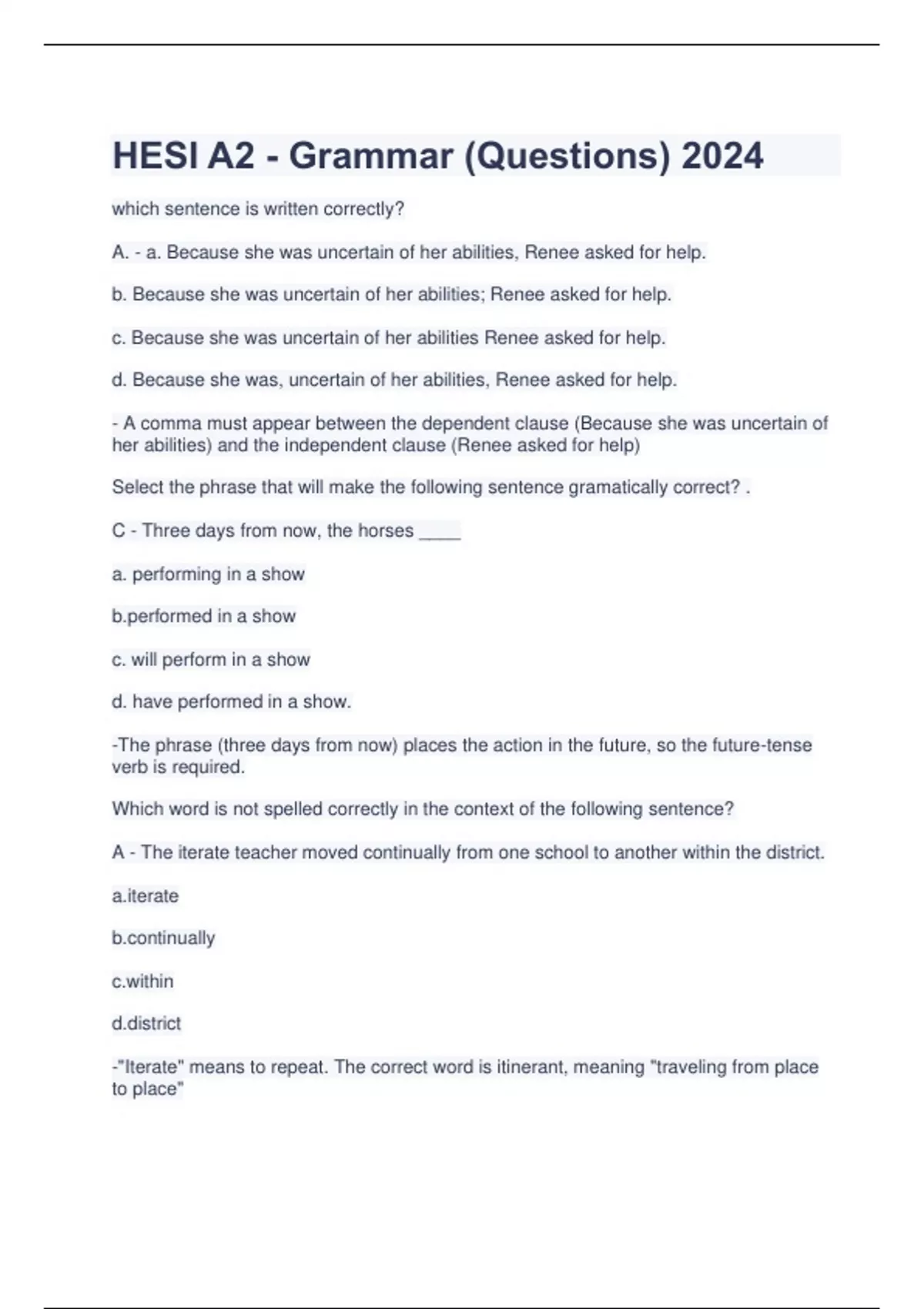 HESI A2 - Grammar (Questions) 2024

which sentence is written correctly?

A. - a. Because she was uncertain of her abilities, Renee asked for help.

b. Because she was uncertain of her abilities; Renee asked for help.

c. Because she was uncertain of her abilities Renee asked for help.

d. Because she was, uncertain of her abilities, Renee asked for help.

- A comma must appear between the dependent clause (Because she was uncertain of her abilities) and the independent clause (Renee asked for help)

Select the phrase that will make the following sentence gramatically correct? .

C - Three days from now, the horses ____

a. performing in a show

b.performed in a show

c. will perform in a show

d. have performed in a show.

-The phrase (three days from now) places the action in the future, so the future-tense verb is required.

Which word is not spelled correctly in the context of the following sentence?

A - The iterate teacher moved continually from one school to another within the district.

a.iterate

b.continually

c.within

d.district

-"Iterate" means to repeat. The correct word is itinerant, meaning "traveling from place to place"